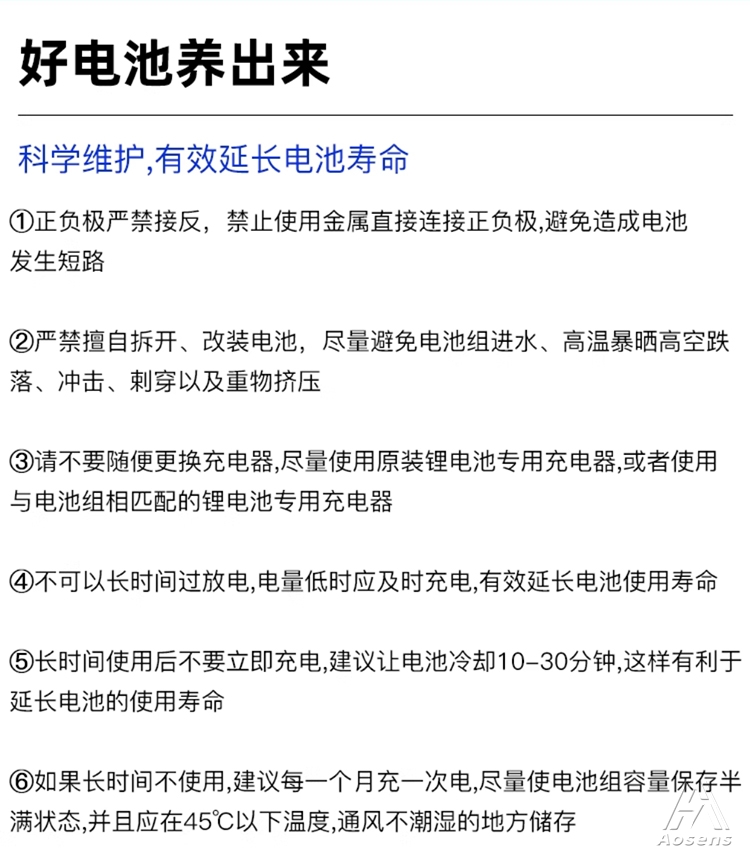 好电池养出来

科学维护,有效延长电池寿命

①正负极严禁接反，禁止使用金属直接连接正负极,避免造成电池发生短路

②严禁擅自拆开、改装电池，尽量避免电池组进水、高温暴晒高空跌落、冲击、刺穿以及重物挤压

③请不要随便更换充电器,尽量使用原装锂电池专用充电器,或者使用与电池组相匹配的锂电池专用充电器

④不可以长时间过放电,电量低时应及时充电,有效延长电池使用寿命

⑤长时间使用后不要立即充电,建议让电池冷却10-30分钟,这样有利于延长电池的使用寿命

⑥如果长时间不使用,建议每一个月充一次电,尽量使电池组容量保存半满状态,并且应在45℃以下温度,通风不潮湿的地方储存

Aosens